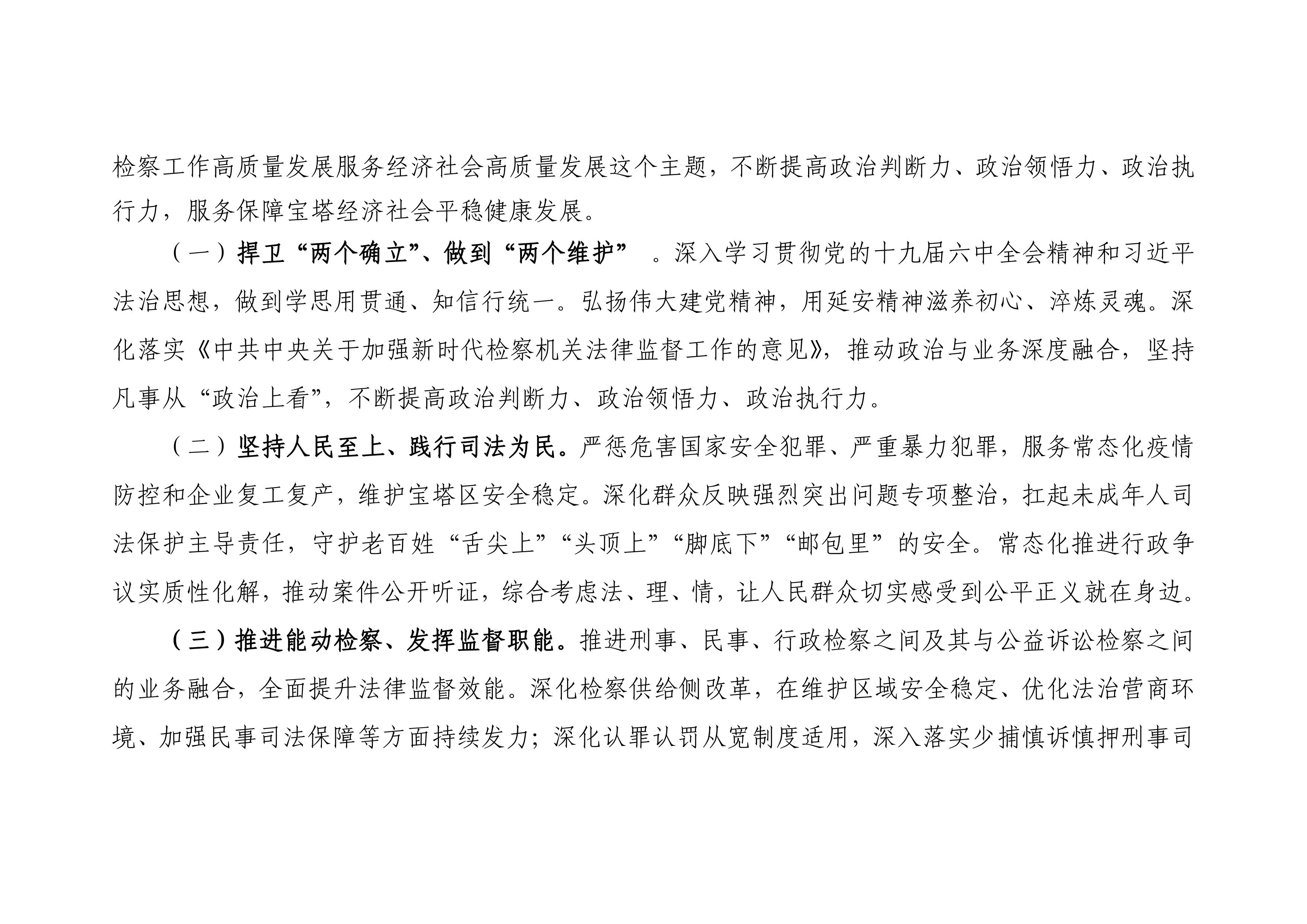 检察工作高质量发展服务经济社会高质量发展这个主题，不断提高政治判断力、政治领悟力、政治执行力，服务保障宝塔经济社会平稳健康发展。

（一）捍卫“两个确立”、做到“两个维护” 。深入学习贯彻党的十九届六中全会精神和习近平法治思想，做到学思用贯通、知信行统一。弘扬伟大建党精神，用延安精神滋养初心、淬炼灵魂。深化落实《中共中央关于加强新时代检察机关法律监督工作的意见》，推动政治与业务深度融合，坚持凡事从“政治上看”，不断提高政治判断力、政治领悟力、政治执行力。

（二）坚持人民至上、践行司法为民。严惩危害国家安全犯罪、严重暴力犯罪，服务常态化疫情防控和企业复工复产，维护宝塔区安全稳定。深化群众反映强烈突出问题专项整治，扛起未成年人司法保护主导责任，守护老百姓“舌尖上”“头顶上”“脚底下”“邮包里”的安全。常态化推进行政争议实质性化解，推动案件公开听证，综合考虑法、理、情，让人民群众切实感受到公平正义就在身边。

（三）推进能动检察、发挥监督职能。推进刑事、民事、行政检察之间及其与公益诉讼检察之间的业务融合，全面提升法律监督效能。深化检察供给侧改革，在维护区域安全稳定、优化法治营商环境、加强民事司法保障等方面持续发力；深化认罪认罚从宽制度适用，深入落实少捕慎诉慎押刑事司